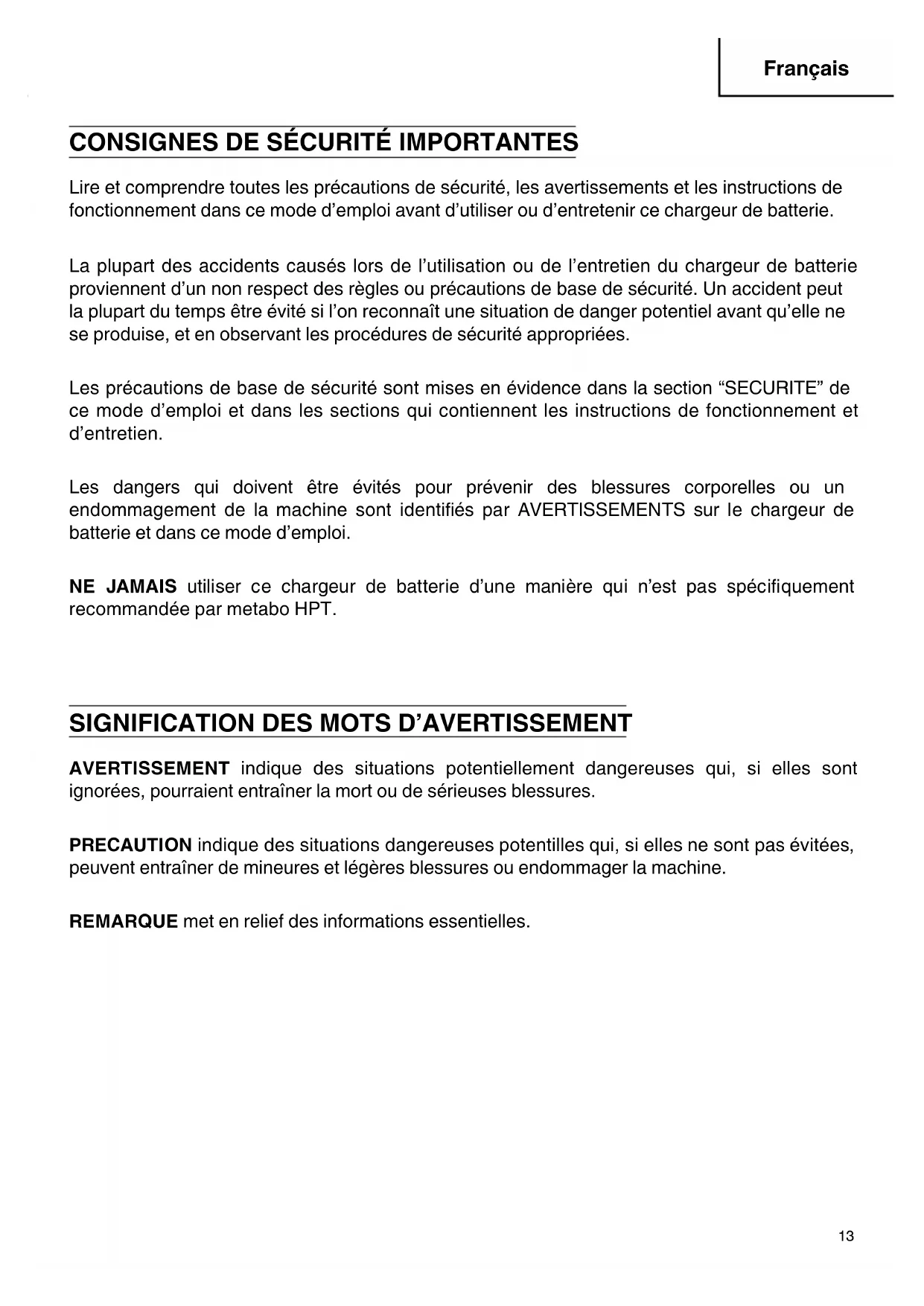 Français

CONSIGNES DE SÉCURITÉ IMPORTANTES

Lire et comprendre toutes les précautions de sécurité, les avertissements et les instructions de fonctionnement dans ce mode d'emploi avant d'utiliser ou d'entretenir ce chargeur de batterie.

La plupart des accidents causés lors de l'utilisation ou de l'entretien du chargeur de batterie proviennent d'un non respect des règles ou précautions de base de sécurité. Un accident peut la plupart du temps être évité si l'on reconnaît une situation de danger potentiel avant qu'elle ne se produise, et en observant les procédures de sécurité appropriées.

Les précautions de base de sécurité sont mises en évidence dans la section "SECURITE" de ce mode d'emploi et dans les sections qui contiennent les instructions de fonctionnement et d'entretien.

Les dangers qui doivent être évités pour prévenir des blessures corporelles ou un endommagement de la machine sont identifiés par AVERTISSEMENTS sur le chargeur de batterie et dans ce mode d'emploi.

NE JAMAIS utiliser ce chargeur de batterie d'une manière qui n'est pas spécifiquement recommandée par metabo HPT.

SIGNIFICATION DES MOTS D'AVERTISSEMENT

AVERTISSEMENT indique des situations potentiellement dangereuses qui, si elles sont ignorées, pourraient entraîner la mort ou de sérieuses blessures.

PRECAUTION indique des situations dangereuses potentilles qui, si elles ne sont pas évitées, peuvent entraîner de mineures et légères blessures ou endommager la machine.

REMARQUE met en relief des informations essentielles.

13